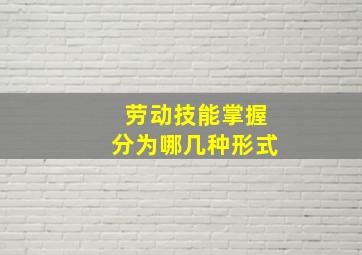 劳动技能掌握
分为哪几种形式